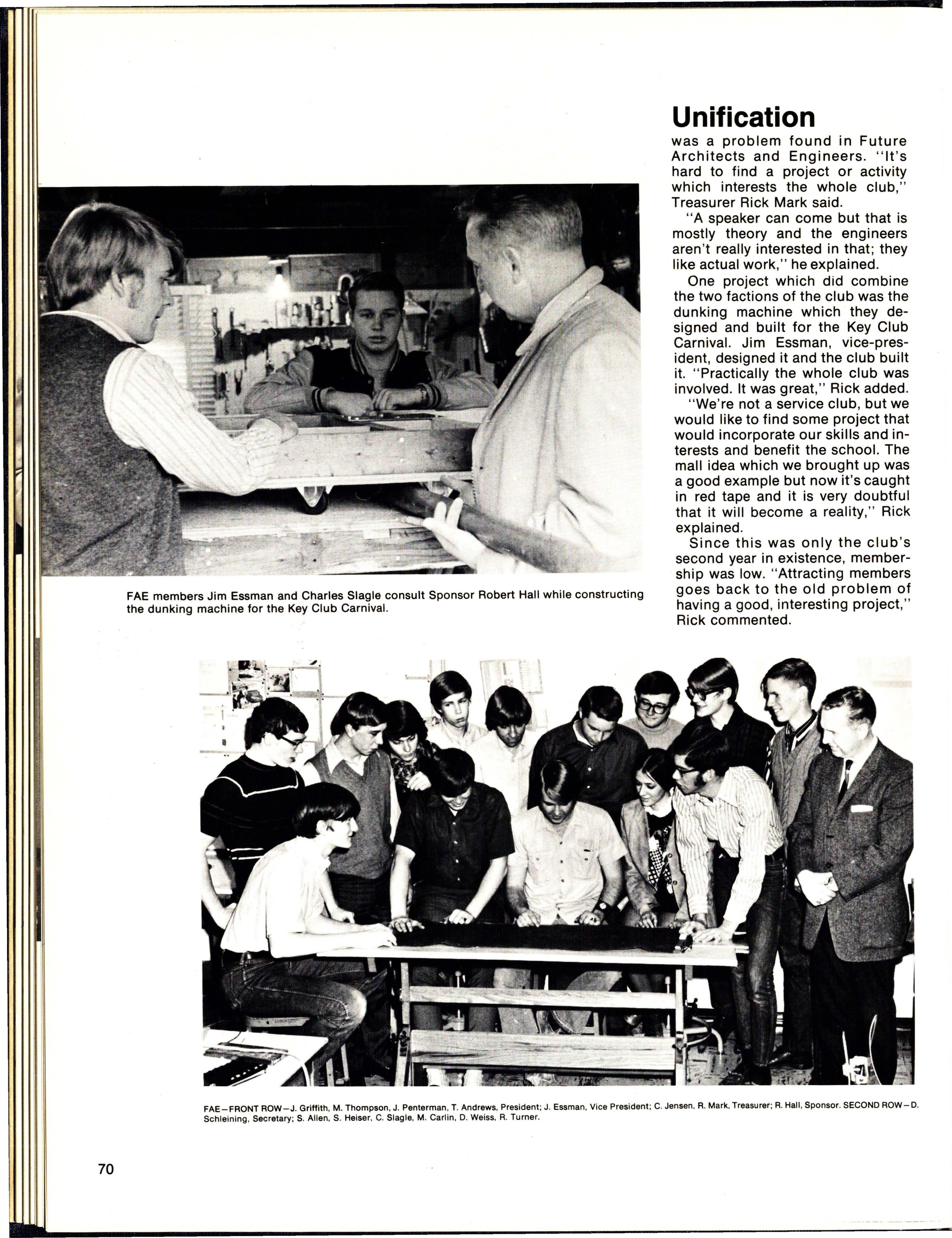 Unification

was a problem found in Future Architects and Engineers. "It's hard to find a project or activity which interests the whole club," Treasurer Rick Mark said.

"A speaker can come but that is mostly theory and the engineers aren't really interested in that; they like actual work," he explained.

One project which did combine the two factions of the club was the dunking machine which they designed and built for the Key Club Carnival. Jim Essman, vice-president, designed it and the club built it. "Practically the whole club was involved. It was great," Rick added.

"We're not a service club, but we would like to find some project that would incorporate our skills and interests and benefit the school. The mall idea which we brought up was a good example but now it's caught in red tape and it is very doubtful that it will become a reality," Rick explained.

Since this was only the club's second year in existence, membership was low. "Attracting members goes back to the old problem of having a good, interesting project," Rick commented.

FAE members Jim Essman and Charles Slagle consult Sponsor Robert Hall while constructing the dunking machine for the Key Club Carnival.

FAE—FRONT ROW—J. Griffith, M. Thompson, J. Penterman, T. Andrews, President; J. Essman, Vice President; C. Jensen, R. Mark, Treasurer; R. Hall, Sponsor. SECOND ROW—D. Schleining, Secretary; S. Allen, S. Heiser, C. Slagle, M. Carlin, D. Weiss, R. Turner.

70